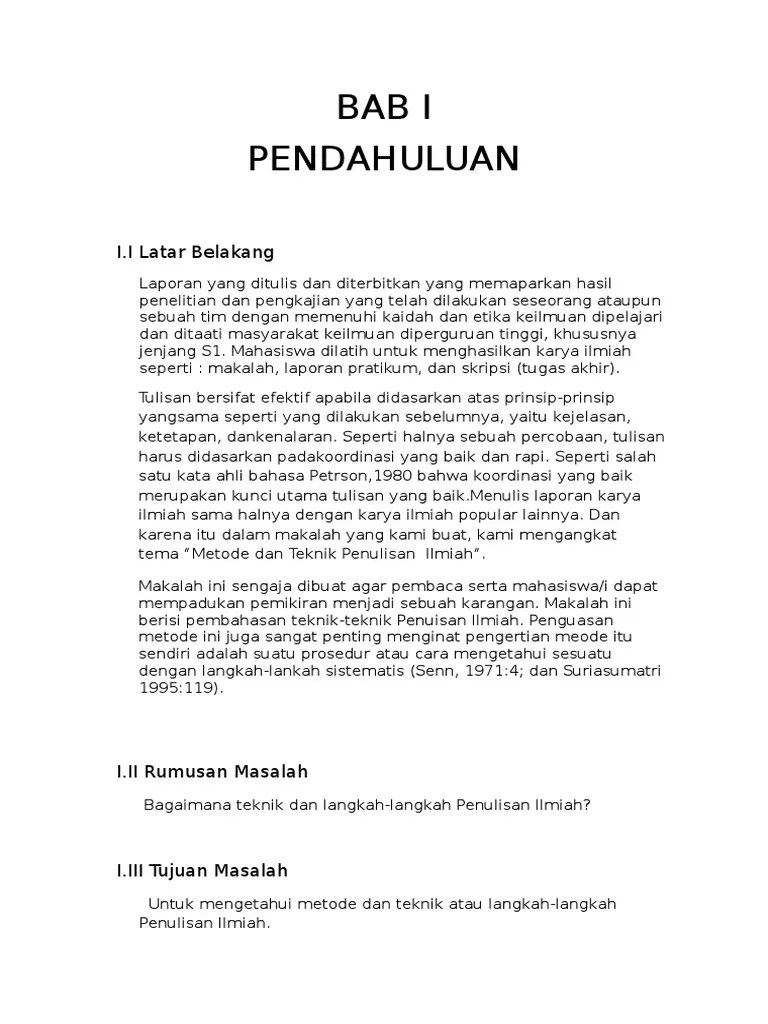 BAB I
PENDAHULUAN

I.I Latar Belakang

Laporan yang ditulis dan diterbitkan yang memaparkan hasil penelitian dan pengkajian yang telah dilakukan seseorang ataupun sebuah tim dengan memenuhi kaidah dan etika keilmuan dipelajari dan ditaati masyarakat keilmuan diperguruan tinggi, khususnya jenjang S1. Mahasiswa dilatih untuk menghasilkan karya ilmiah seperti : makalah, laporan pratikum, dan skripsi (tugas akhir).

Tulisan bersifat efektif apabila didasarkan atas prinsip-prinsip yangsama seperti yang dilakukan sebelumnya, yaitu kejelasan, ketetapan, dankenalaran. Seperti halnya sebuah percobaan, tulisan harus didasarkan padakoordinasi yang baik dan rapi. Seperti salah satu kata ahli bahasa Petrson,1980 bahwa koordinasi yang baik merupakan kunci utama tulisan yang baik.Menulis laporan karya ilmiah sama halnya dengan karya ilmiah popular lainnya. Dan karena itu dalam makalah yang kami buat, kami mengangkat tema "Metode dan Teknik Penulisan Ilmiah".

Makalah ini sengaja dibuat agar pembaca serta mahasiswa/i dapat mempadukan pemikiran menjadi sebuah karangan. Makalah ini berisi pembahasan teknik-teknik Penuisan Ilmiah. Penguasan metode ini juga sangat penting menginat pengertian meode itu sendiri adalah suatu prosedur atau cara mengetahui sesuatu dengan langkah-lankah sistematis (Senn, 1971:4; dan Suriasumatri 1995:119).

I.II Rumusan Masalah

Bagaimana teknik dan langkah-langkah Penulisan Ilmiah?

I.III Tujuan Masalah

Untuk mengetahui metode dan teknik atau langkah-langkah Penulisan Ilmiah.